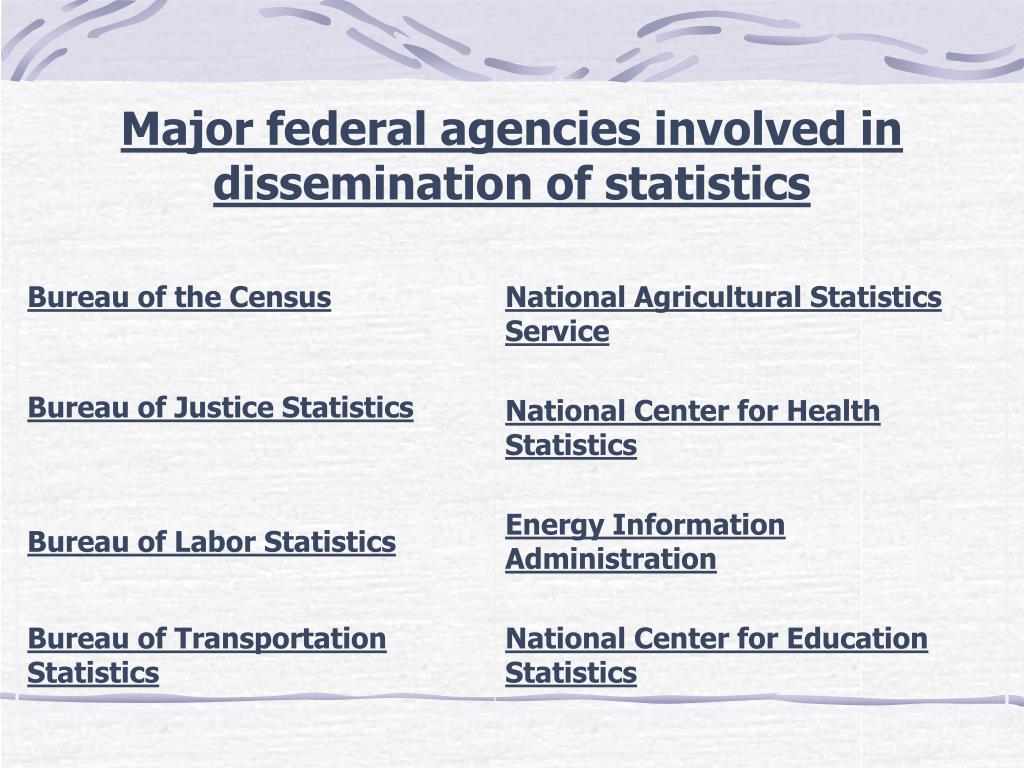 Major federal agencies involved in dissemination of statistics

Bureau of the Census

Bureau of Justice Statistics

Bureau of Labor Statistics

Bureau of Transportation Statistics

National Agricultural Statistics Service

National Center for Health Statistics

Energy Information Administration

National Center for Education Statistics